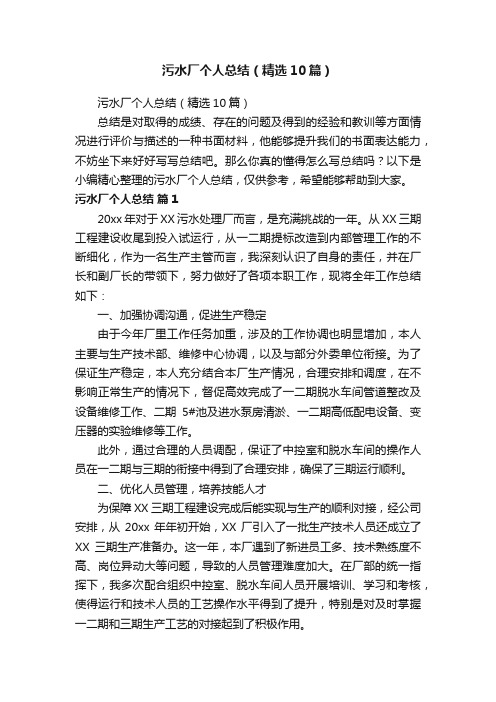 污水厂个人总结（精选10篇）

污水厂个人总结（精选10篇）

总结是对取得的成绩、存在的问题及得到的经验和教训等方面情况进行评价与描述的一种书面材料，他能够提升我们的书面表达能力，不妨坐下来好好写写总结吧。那么你真的懂得怎么写总结吗？以下是小编精心整理的污水厂个人总结，仅供参考，希望能够帮助到大家。

污水厂个人总结 篇1

20xx年对于XX污水处理厂而言，是充满挑战的一年。从XX三期工程建设收尾到投入试运行，从一二期提标改造到内部管理工作的不断细化，作为一名生产主管而言，我深刻认识了自身的责任，并在厂长和副厂长的带领下，努力做好了各项本职工作，现将全年工作总结如下：

一、加强协调沟通，促进生产稳定

由于今年厂里工作任务加重，涉及的工作协调也明显增加，本人主要与生产技术部、维修中心协调，以及与部分外委单位衔接。为了保证生产稳定，本人充分结合本厂生产情况，合理安排和调度，在不影响正常生产的情况下，督促高效完成了一二期脱水车间管道整改及设备维修工作、二期 5#池及进水泵房清淤、一二期高低配电设备、变压器的实验维修等工作。

此外，通过合理的人员调配，保证了中控室和脱水车间的操作人员在一二期与三期的衔接中得到了合理安排，确保了三期运行顺利。

二、优化人员管理，培养技能人才

为保障XX三期工程建设完成后能实现与生产的顺利对接，经公司安排，从 20xx 年年初开始，XX 厂引入了一批生产技术人员还成立了XX 三期生产准备办。这一年，本厂遇到了新进员工多、技术熟练度不高、岗位异动大等问题，导致的人员管理难度加大。在厂部的统一指挥下，我多次配合组织中控室、脱水车间人员开展培训、学习和考核，使得运行和技术人员的工艺操作水平得到了提升，特别是对及时掌握一二期和三期生产工艺的对接起到了积极作用。